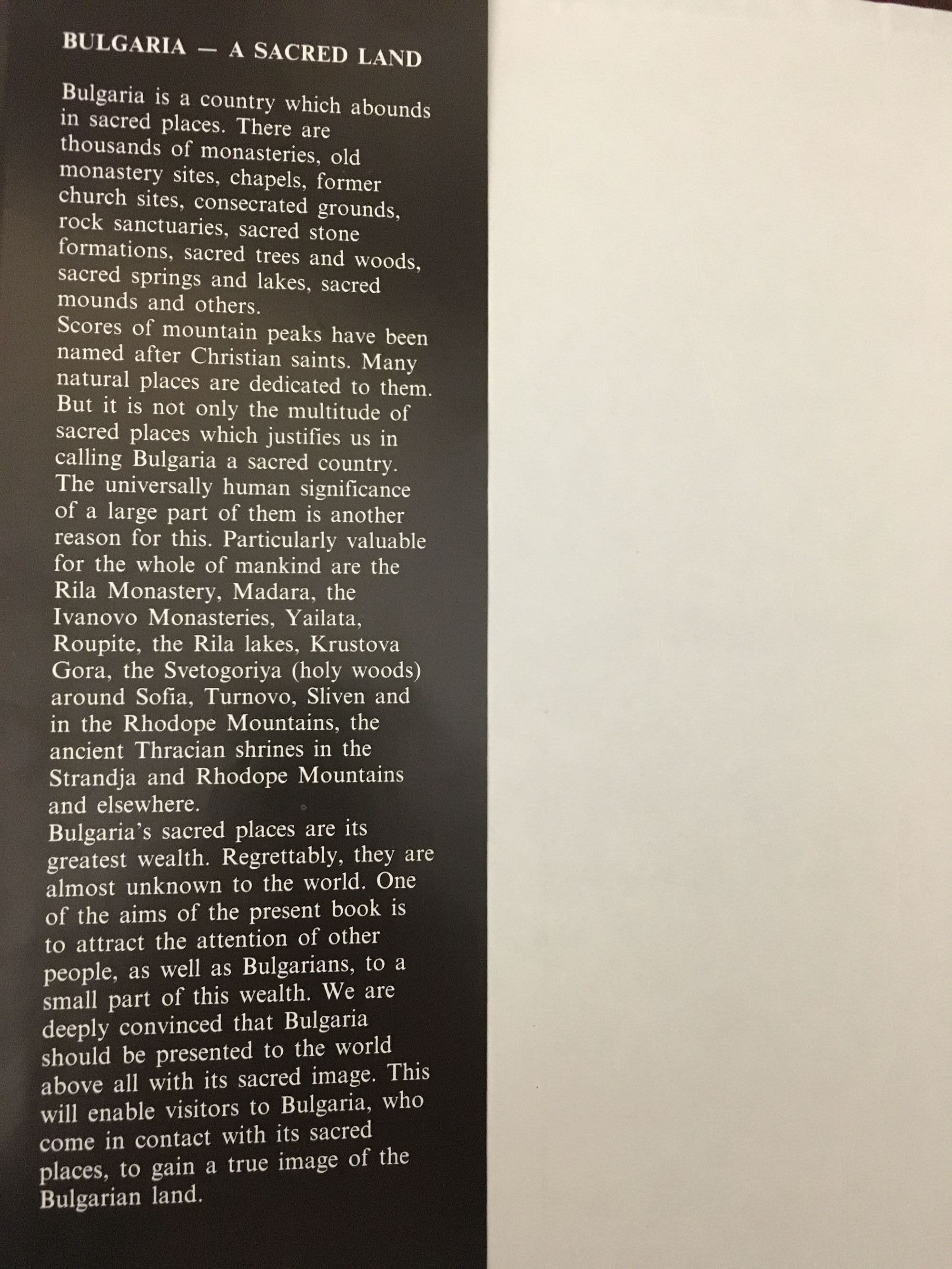 BULGARIA — A SACRED LAND

Bulgaria is a country which abounds in sacred places. There are thousands of monasteries, old monastery sites, chapels, former church sites, consecrated grounds, rock sanctuaries, sacred stone formations, sacred trees and woods, sacred springs and lakes, sacred mounds and others.

Scores of mountain peaks have been named after Christian saints. Many natural places are dedicated to them. But it is not only the multitude of sacred places which justifies us in calling Bulgaria a sacred country. The universally human significance of a large part of them is another reason for this. Particularly valuable for the whole of mankind are the Rila Monastery, Madara, the Ivanovo Monasteries, Yailata, Roupite, the Rila lakes, Krustova Gora, the Svetogoriya (holy woods) around Sofia, Turnovo, Sliven and in the Rhodope Mountains, the ancient Thracian shrines in the Strandja and Rhodope Mountains and elsewhere.

Bulgaria's sacred places are its greatest wealth. Regrettably, they are almost unknown to the world. One of the aims of the present book is to attract the attention of other people, as well as Bulgarians, to a small part of this wealth. We are deeply convinced that Bulgaria should be presented to the world above all with its sacred image. This will enable visitors to Bulgaria, who come in contact with its sacred places, to gain a true image of the Bulgarian land.